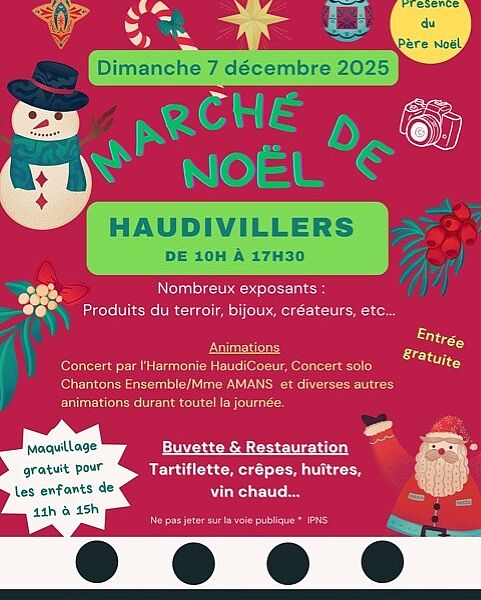 Présence du Père Noël

Dimanche 7 décembre 2025

MARCHÉ DE NOËL

HAUDIVILLERS
DE 10H À 17H30

Nombreux exposants :
Produits du terroir, bijoux, créateurs, etc...

Entrée gratuite

Animations
Concert par l'Harmonie HaudiCoeur, Concert solo Chantons Ensemble/Mme AMANS et diverses autres animations durant toutel la journée.

Maquillage gratuit pour les enfants de 11h à 15h

Buvette & Restauration
Tartiflette, crêpes, huîtres, vin chaud...

Ne pas jeter sur la voie publique * IPNS